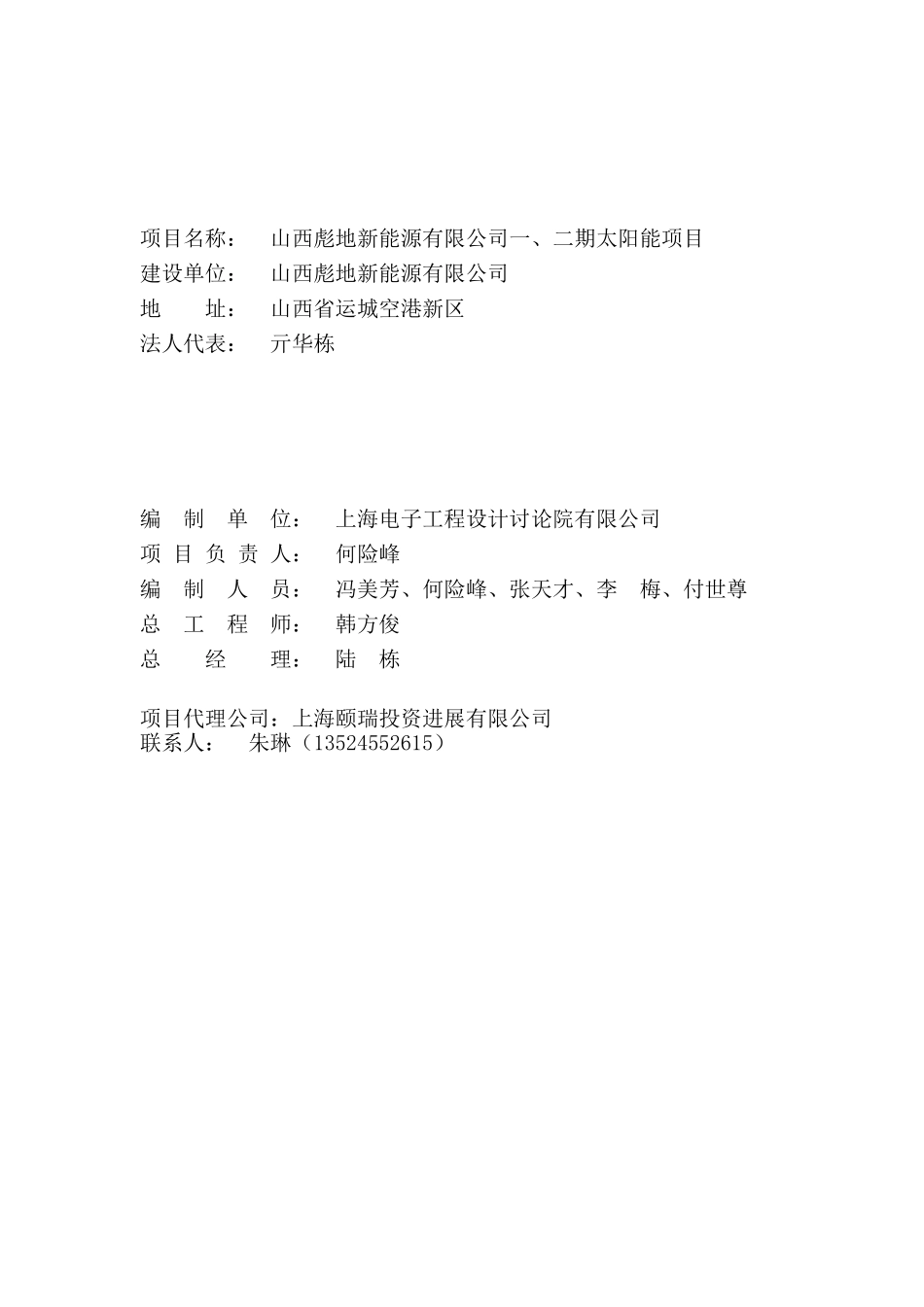 项目名称：　山西彪地新能源有限公司一、二期太阳能项目
建设单位：　山西彪地新能源有限公司
地　　址：　山西省运城空港新区
法人代表：　亓华栋

编　制　单　位：　上海电子工程设计讨论院有限公司
项　目　负　责　人：　何险峰
编　制　人　员：　冯美芳、何险峰、张天才、李　梅、付世尊
总　工　程　师：　韩方俊
总　　经　　理：　陆　栋

项目代理公司：上海颐瑞投资进展有限公司
联系人：　朱琳（13524552615）